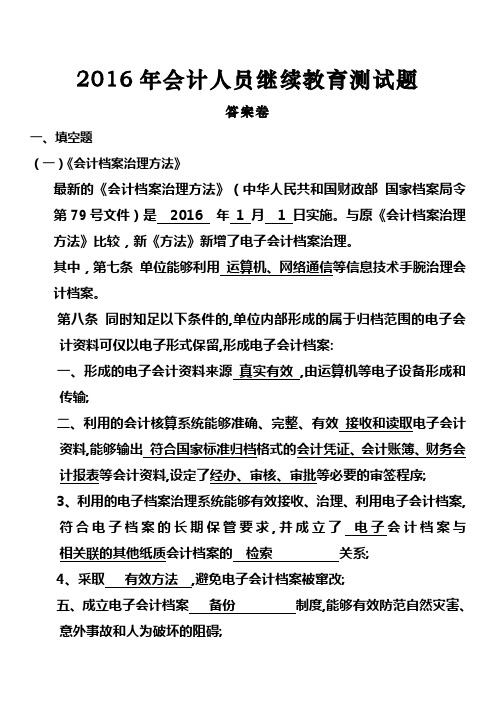 2016 年会计人员继续教育测试题

答案卷

一、填空题

（一）《会计档案治理方法》

最新的《会计档案治理方法》（中华人民共和国财政部 国家档案局令第 79 号文件）是 2016 年 1 月 1 日实施。与原《会计档案治理方法》比较，新《方法》新增了电子会计档案治理。

其中，第七条 单位能够利用 运算机、网络通信等信息技术手腕治理会计档案。

第八条 同时知足以下条件的,单位内部形成的属于归档范围的电子会计资料可仅以电子形式保留,形成电子会计档案:

一、形成的电子会计资料来源 真实有效 ,由运算机等电子设备形成和传输;

二、利用的会计核算系统能够准确、完整、有效 接收和读取电子会计资料,能够输出 符合国家标准归档格式的会计凭证、会计账簿、财务会计报表等会计资料,设定了经办、审核、审批等必要的审签程序;

3、利用的电子档案治理系统能够有效接收、治理、利用电子会计档案,符合电子档案的长期保管要求,并成立了 电子会计档案与相关联的其他纸质会计档案的 检索 关系;

4、采取 有效方法 ,避免电子会计档案被窜改;

五、成立电子会计档案 备份 制度,能够有效防范自然灾害、意外事故和人为破坏的阻碍;